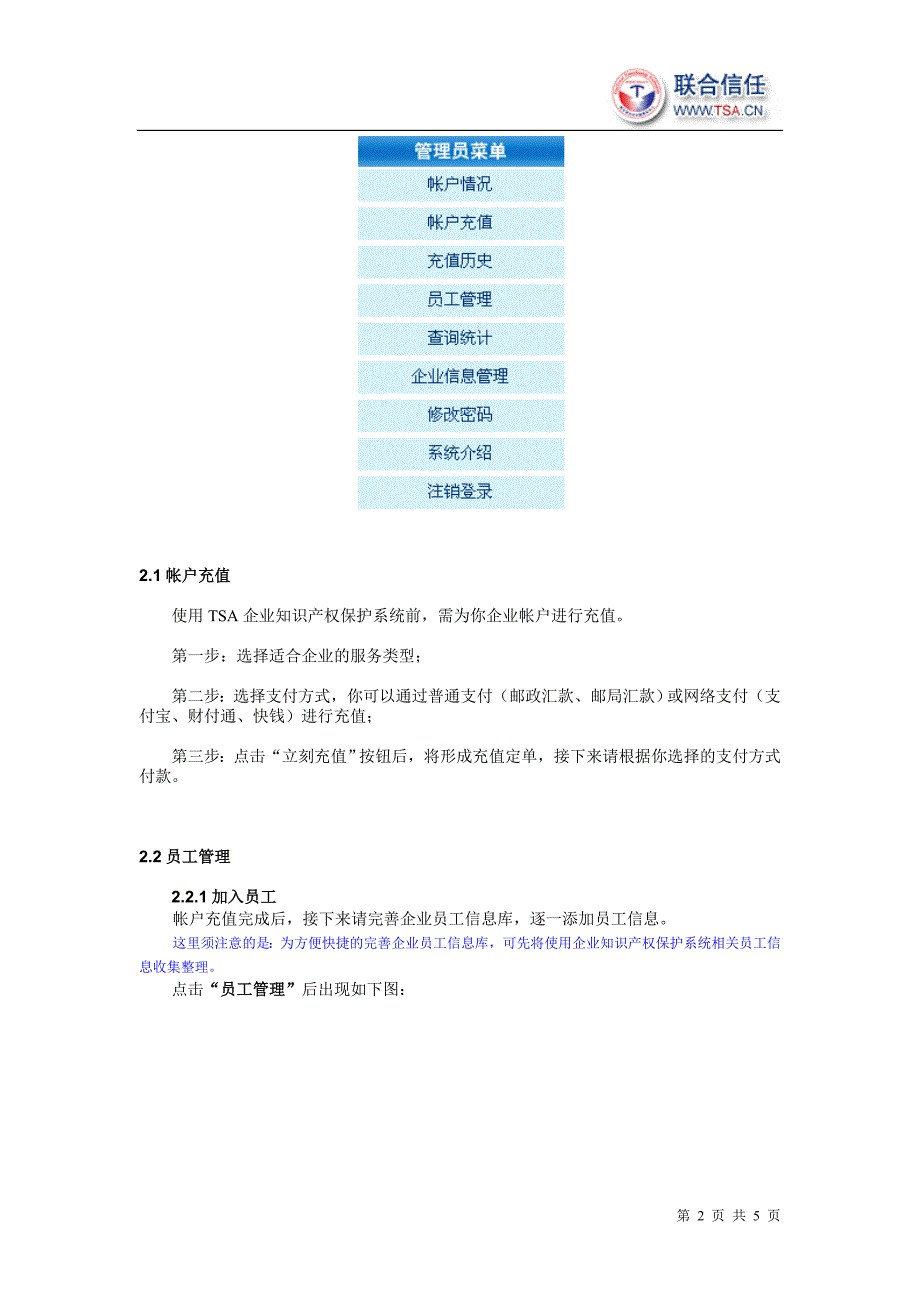 联合信任
WWW.TSA.CN

管理员菜单
帐户情况
帐户充值
充值历史
员工管理
查询统计
企业信息管理
修改密码
系统介绍
注销登录

2.1 帐户充值

使用 TSA 企业知识产权保护系统前，需为你企业帐户进行充值。

第一步：选择适合企业的服务类型；

第二步：选择支付方式，你可以通过普通支付（邮政汇款、邮局汇款）或网络支付（支付宝、财付通、快钱）进行充值；

第三步：点击“立刻充值”按钮后，将形成充值定单，接下来请根据你选择的支付方式付款。

2.2 员工管理

2.2.1 加入员工
帐户充值完成后，接下来请完善企业员工信息库，逐一添加员工信息。
这里须注意的是：为方便快捷的完善企业员工信息库，可先将使用企业知识产权保护系统相关员工信息收集整理。
点击“员工管理”后出现如下图：

第 2 页 共 5 页